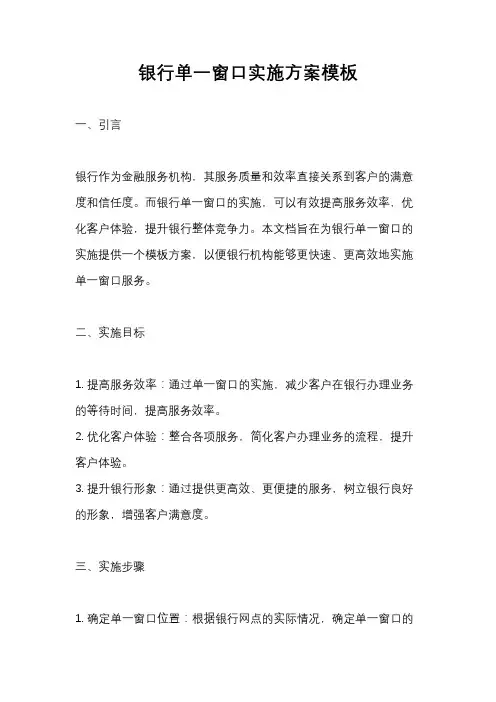 银行单一窗口实施方案模板

一、引言

银行作为金融服务机构，其服务质量和效率直接关系到客户的满意度和信任度。而银行单一窗口的实施，可以有效提高服务效率，优化客户体验，提升银行整体竞争力。本文档旨在为银行单一窗口的实施提供一个模板方案，以便银行机构能够更快速、更高效地实施单一窗口服务。

二、实施目标

1. 提高服务效率：通过单一窗口的实施，减少客户在银行办理业务的等待时间，提高服务效率。
2. 优化客户体验：整合各项服务，简化客户办理业务的流程，提升客户体验。
3. 提升银行形象：通过提供更高效、更便捷的服务，树立银行良好的形象，增强客户满意度。

三、实施步骤

1. 确定单一窗口位置：根据银行网点的实际情况，确定单一窗口的